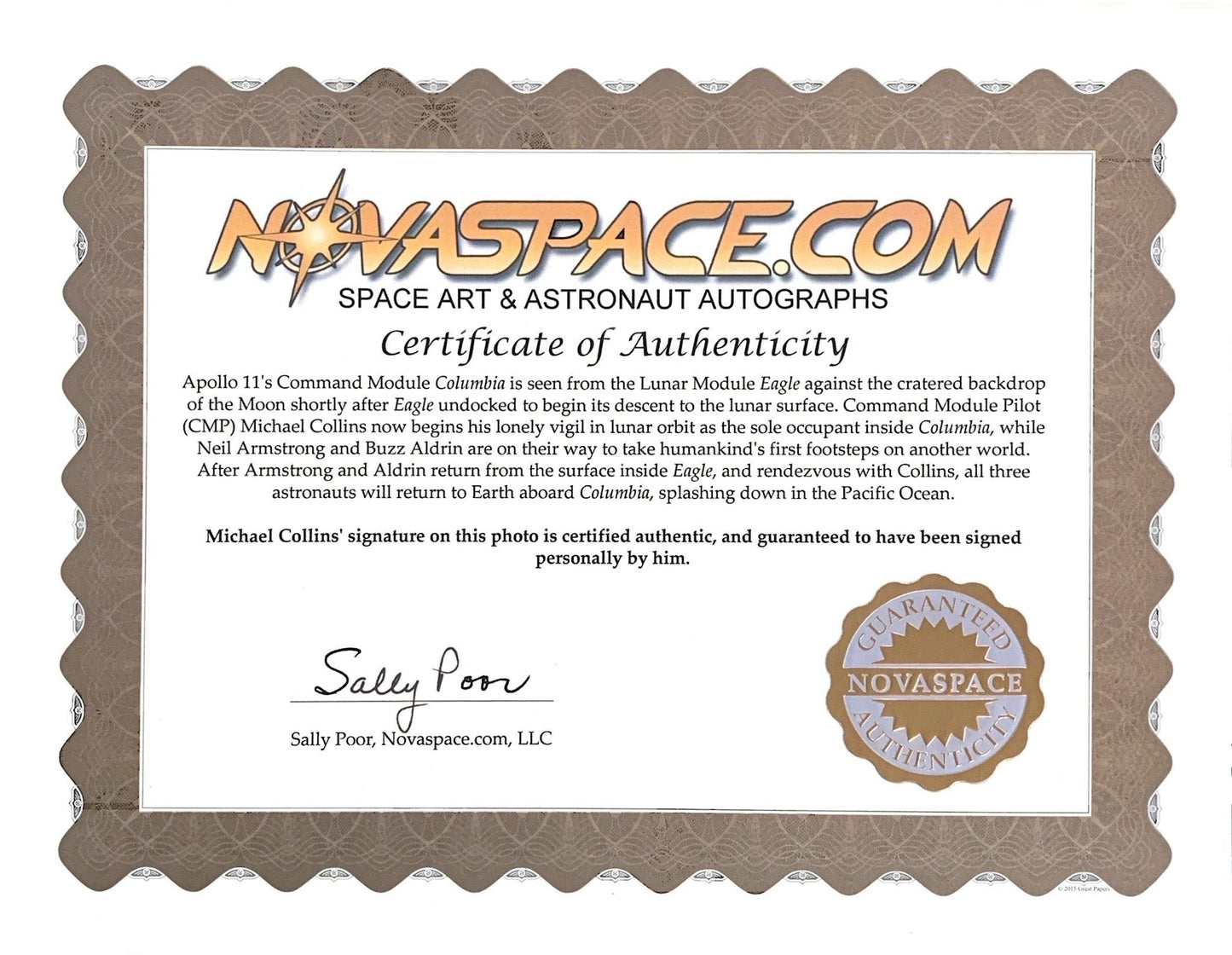 NOVASPACE.COM
SPACE ART & ASTRONAUT AUTOGRAPHS

Certificate of Authenticity

Apollo 11's Command Module Columbia is seen from the Lunar Module Eagle against the cratered backdrop of the Moon shortly after Eagle undocked to begin its descent to the lunar surface. Command Module Pilot (CMP) Michael Collins now begins his lonely vigil in lunar orbit as the sole occupant inside Columbia, while Neil Armstrong and Buzz Aldrin are on their way to take humankind's first footsteps on another world. After Armstrong and Aldrin return from the surface inside Eagle, and rendezvous with Collins, all three astronauts will return to Earth aboard Columbia, splashing down in the Pacific Ocean.

Michael Collins' signature on this photo is certified authentic, and guaranteed to have been signed personally by him.

Sally Poor

Sally Poor, Novaspace.com, LLC

GUARANTEED
NOVASPACE
AUTHENTICITY

© 2015 Great Papers